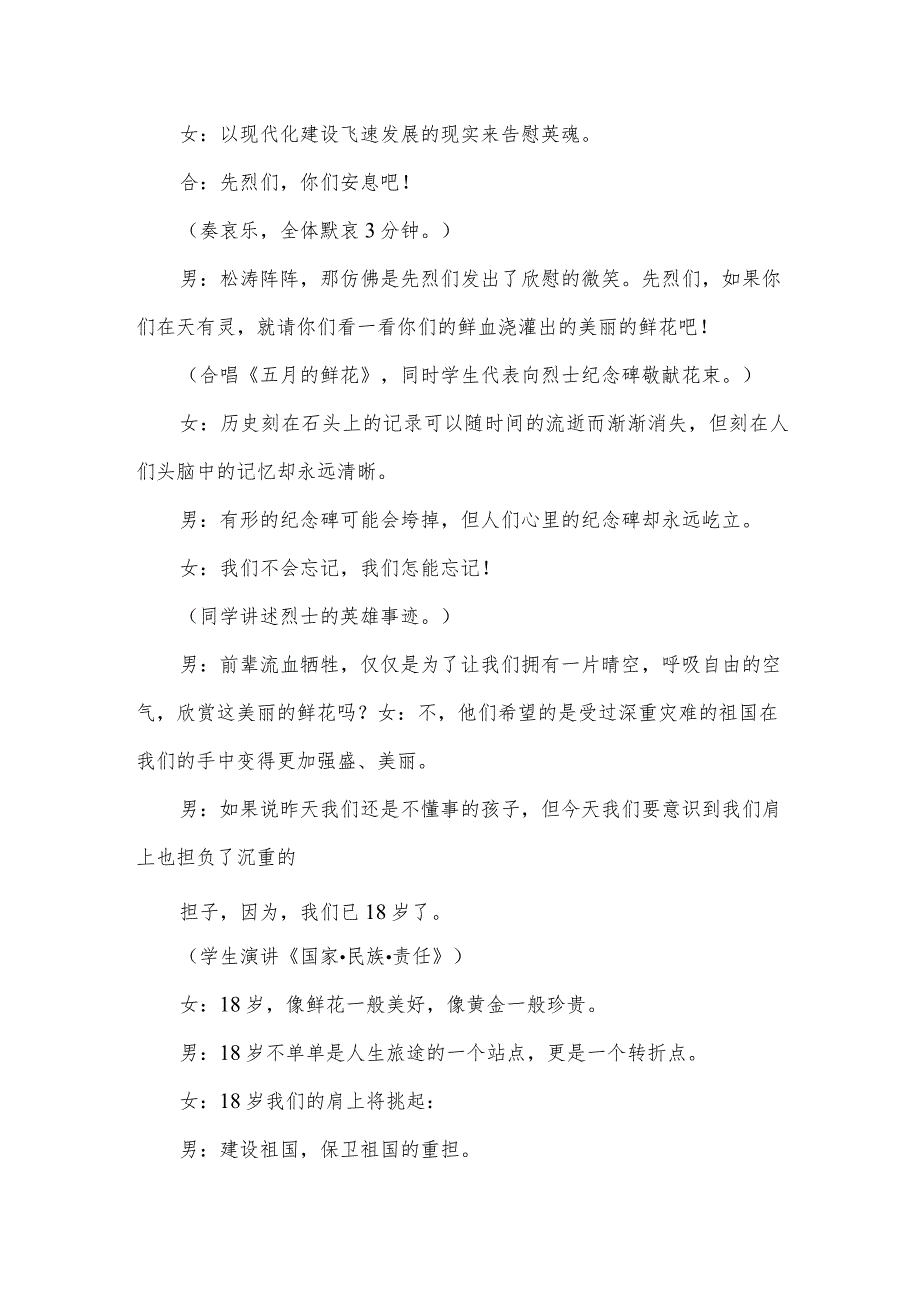 女：以现代化建设飞速发展的现实来告慰英魂。

合：先烈们，你们安息吧！

（奏哀乐，全体默哀3分钟。）

男：松涛阵阵，那仿佛是先烈们发出了欣慰的微笑。先烈们，如果你们在天有灵，就请你们看一看你们的鲜血浇灌出的美丽的鲜花吧！

（合唱《五月的鲜花》，同时学生代表向烈士纪念碑敬献花束。）

女：历史刻在石头上的记录可以随时间的流逝而渐渐消失，但刻在人们头脑中的记忆却永远清晰。

男：有形的纪念碑可能会垮掉，但人们心里的纪念碑却永远屹立。

女：我们不会忘记，我们怎能忘记！

（同学讲述烈士的英雄事迹。）

男：前辈流血牺牲，仅仅是为了让我们拥有一片晴空，呼吸自由的空气，欣赏这美丽的鲜花吗？女：不，他们希望的是受过深重灾难的祖国在我们的手中变得更加强盛、美丽。

男：如果说昨天我们还是不懂事的孩子，但今天我们要意识到我们肩上也担负了沉重的

担子，因为，我们已18岁了。

（学生演讲《国家•民族•责任》）

女：18岁，像鲜花一般美好，像黄金一般珍贵。

男：18岁不单单是人生旅途的一个站点，更是一个转折点。

女：18岁我们的肩上将挑起：

男：建设祖国，保卫祖国的重担。